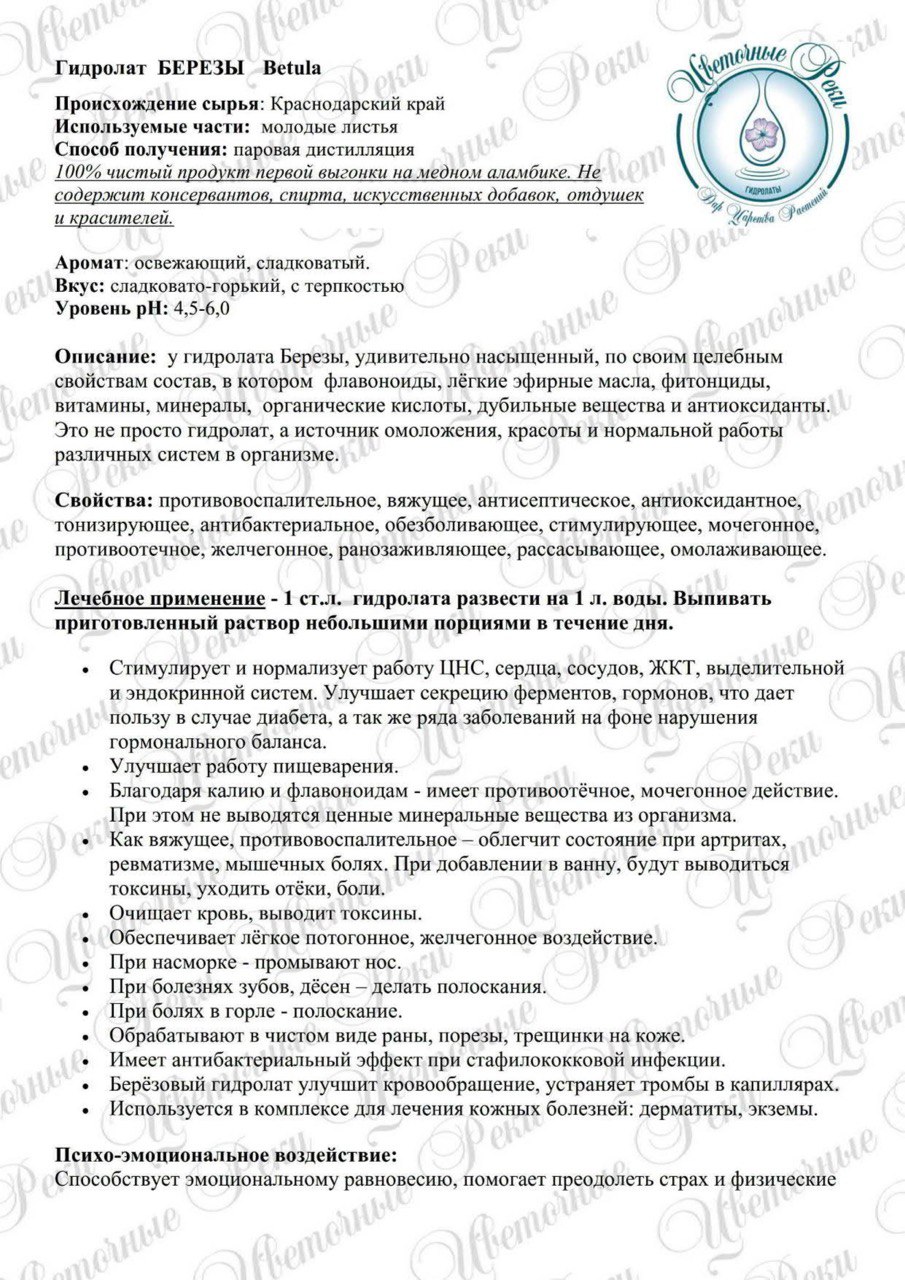 Гидролат БЕРЕЗЫ Betula

Цветочные Реки
ГИДРОЛАТЫ
Дар Царства Растений

Происхождение сырья: Краснодарский край
Используемые части: молодые листья
Способ получения: паровая дистилляция
100% чистый продукт первой выгонки на медном аламбике. Не содержит консервантов, спирта, искусственных добавок, отдушек и красителей.

Аромат: освежающий, сладковатый.
Вкус: сладковато-горький, с терпкостью
Уровень pH: 4,5-6,0

Описание: у гидролата Березы, удивительно насыщенный, по своим целебным свойствам состав, в котором флавоноиды, лёгкие эфирные масла, фитонциды, витамины, минералы, органические кислоты, дубильные вещества и антиоксиданты. Это не просто гидролат, а источник омоложения, красоты и нормальной работы различных систем в организме.

Свойства: противовоспалительное, вяжущее, антисептическое, антиоксидантное, тонизирующее, антибактериальное, обезболивающее, стимулирующее, мочегонное, противоотечное, желчегонное, ранозаживляющее, рассасывающее, омолаживающее.

Лечебное применение - 1 ст.л. гидролата развести на 1 л. воды. Выпивать приготовленный раствор небольшими порциями в течение дня.

• Стимулирует и нормализует работу ЦНС, сердца, сосудов, ЖКТ, выделительной и эндокринной систем. Улучшает секрецию ферментов, гормонов, что дает пользу в случае диабета, а так же ряда заболеваний на фоне нарушения гормонального баланса.
• Улучшает работу пищеварения.
• Благодаря калию и флавоноидам - имеет противоотёчное, мочегонное действие. При этом не выводятся ценные минеральные вещества из организма.
• Как вяжущее, противовоспалительное – облегчит состояние при артритах, ревматизме, мышечных болях. При добавлении в ванну, будут выводиться токсины, уходить отёки, боли.
• Очищает кровь, выводит токсины.
• Обеспечивает лёгкое потогонное, желчегонное воздействие.
• При насморке - промывают нос.
• При болезнях зубов, дёсен – делать полоскания.
• При болях в горле - полоскание.
• Обрабатывают в чистом виде раны, порезы, трещинки на коже.
• Имеет антибактериальный эффект при стафилококковой инфекции.
• Берёзовый гидролат улучшит кровообращение, устраняет тромбы в капиллярах.
• Используется в комплексе для лечения кожных болезней: дерматиты, экземы.

Психо-эмоциональное воздействие:
Способствует эмоциональному равновесию, помогает преодолеть страх и физические